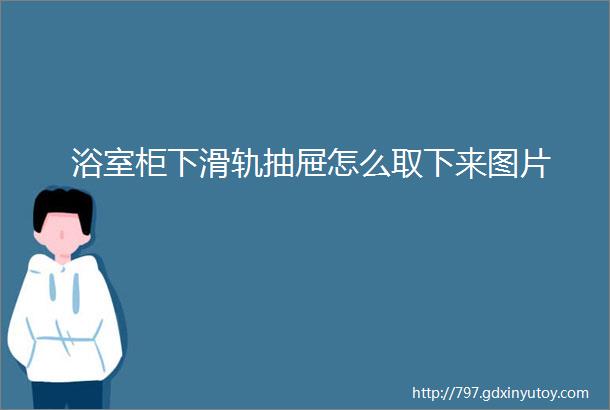 浴室柜下滑轨抽屉怎么取下来图片

http://797.gdxinyutoy.com